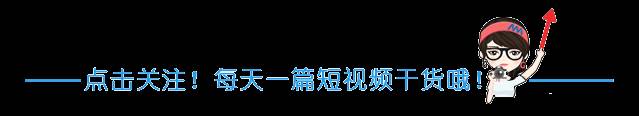 点击关注！每天一篇短视频干货哦！